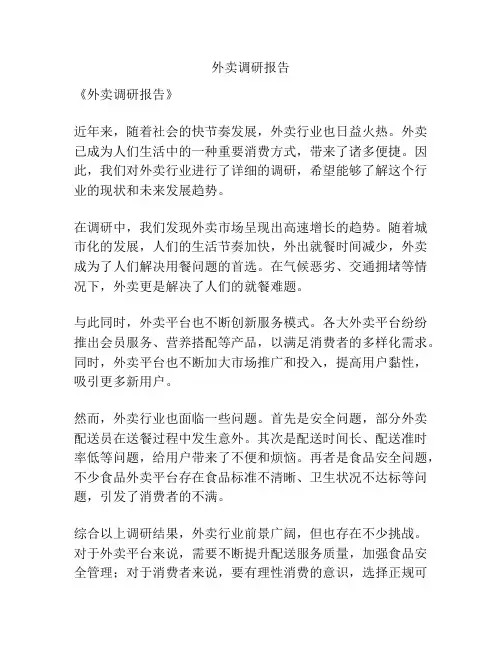 外卖调研报告

《外卖调研报告》

近年来，随着社会的快节奏发展，外卖行业也日益火热。外卖已成为人们生活中的一种重要消费方式，带来了诸多便捷。因此，我们对外卖行业进行了详细的调研，希望能够了解这个行业的现状和未来发展趋势。

在调研中，我们发现外卖市场呈现出高速增长的趋势。随着城市化的发展，人们的生活节奏加快，外出就餐时间减少，外卖成为了人们解决用餐问题的首选。在气候恶劣、交通拥堵等情况下，外卖更是解决了人们的就餐难题。

与此同时，外卖平台也不断创新服务模式。各大外卖平台纷纷推出会员服务、营养搭配等产品，以满足消费者的多样化需求。同时，外卖平台也不断加大市场推广和投入，提高用户黏性，吸引更多新用户。

然而，外卖行业也面临一些问题。首先是安全问题，部分外卖配送员在送餐过程中发生意外。其次是配送时间长、配送准时率低等问题，给用户带来了不便和烦恼。再者是食品安全问题，不少食品外卖平台存在食品标准不清晰、卫生状况不达标等问题，引发了消费者的不满。

综合以上调研结果，外卖行业前景广阔，但也存在不少挑战。对于外卖平台来说，需要不断提升配送服务质量，加强食品安全管理；对于消费者来说，要有理性消费的意识，选择正规可